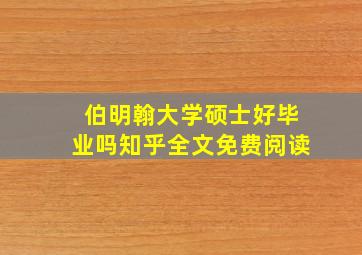 伯明翰大学硕士好毕业吗知乎全文免费阅读